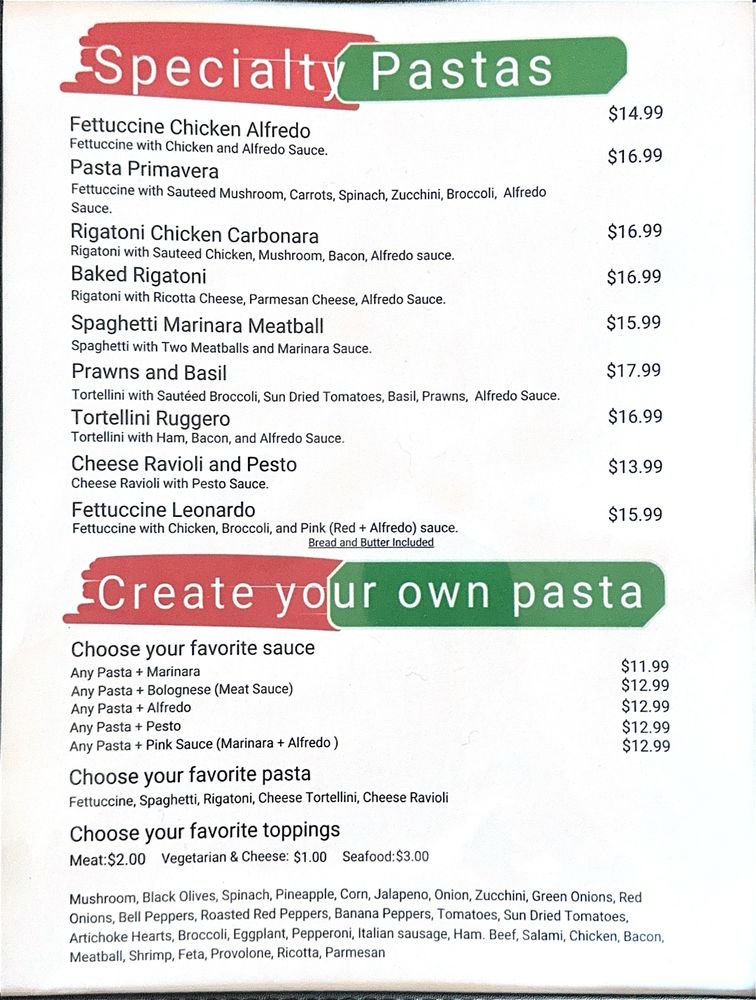 Specialty Pastas

Fettuccine Chicken Alfredo $14.99
Fettuccine with Chicken and Alfredo Sauce.

Pasta Primavera $16.99
Fettuccine with Sauteed Mushroom, Carrots, Spinach, Zucchini, Broccoli, Alfredo Sauce.

Rigatoni Chicken Carbonara $16.99
Rigatoni with Sauteed Chicken, Mushroom, Bacon, Alfredo sauce.

Baked Rigatoni $16.99
Rigatoni with Ricotta Cheese, Parmesan Cheese, Alfredo Sauce.

Spaghetti Marinara Meatball $15.99
Spaghetti with Two Meatballs and Marinara Sauce.

Prawns and Basil $17.99
Tortellini with Sautéed Broccoli, Sun Dried Tomatoes, Basil, Prawns, Alfredo Sauce.

Tortellini Ruggero $16.99
Tortellini with Ham, Bacon, and Alfredo Sauce.

Cheese Ravioli and Pesto $13.99
Cheese Ravioli with Pesto Sauce.

Fettuccine Leonardo $15.99
Fettuccine with Chicken, Broccoli, and Pink (Red + Alfredo) sauce.
Bread and Butter Included

Create your own pasta

Choose your favorite sauce
Any Pasta + Marinara $11.99
Any Pasta + Bolognese (Meat Sauce) $12.99
Any Pasta + Alfredo $12.99
Any Pasta + Pesto $12.99
Any Pasta + Pink Sauce (Marinara + Alfredo ) $12.99

Choose your favorite pasta
Fettuccine, Spaghetti, Rigatoni, Cheese Tortellini, Cheese Ravioli

Choose your favorite toppings
Meat:$2.00 Vegetarian & Cheese: $1.00 Seafood:$3.00

Mushroom, Black Olives, Spinach, Pineapple, Corn, Jalapeno, Onion, Zucchini, Green Onions, Red Onions, Bell Peppers, Roasted Red Peppers, Banana Peppers, Tomatoes, Sun Dried Tomatoes, Artichoke Hearts, Broccoli, Eggplant, Pepperoni, Italian sausage, Ham. Beef, Salami, Chicken, Bacon, Meatball, Shrimp, Feta, Provolone, Ricotta, Parmesan